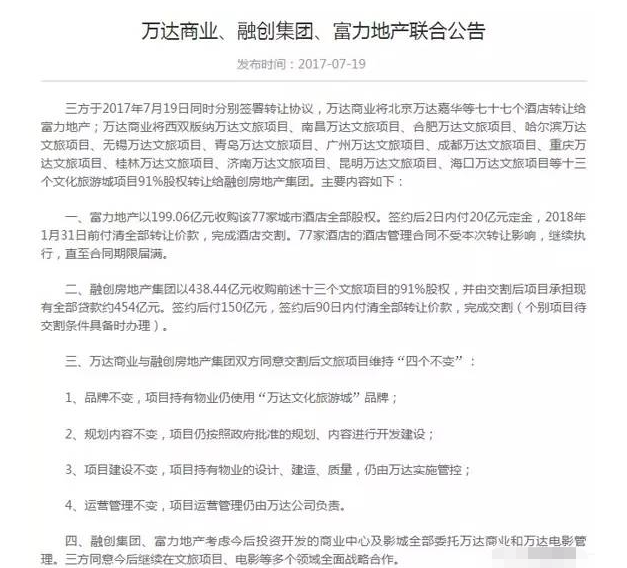 万达商业、融创集团、富力地产联合公告

发布时间：2017-07-19

三方于2017年7月19日同时分别签署转让协议，万达商业将北京万达嘉华等七十七个酒店转让给富力地产；万达商业将西双版纳万达文旅项目、南昌万达文旅项目、合肥万达文旅项目、哈尔滨万达文旅项目、无锡万达文旅项目、青岛万达文旅项目、广州万达文旅项目、成都万达文旅项目、重庆万达文旅项目、桂林万达文旅项目、济南万达文旅项目、昆明万达文旅项目、海口万达文旅项目等十三个文化旅游城项目91%股权转让给融创房地产集团。主要内容如下：

一、富力地产以199.06亿元收购该77家城市酒店全部股权。签约后2日内付20亿元定金，2018年1月31日前付清全部转让价款，完成酒店交割。77家酒店的酒店管理合同不受本次转让影响，继续执行，直至合同期限届满。

二、融创房地产集团以438.44亿元收购前述十三个文旅项目的91%股权，并由交割后项目承担现有全部贷款约454亿元。签约后付150亿元，签约后90日内付清全部转让价款，完成交割（个别项目待交割条件具备时办理）。

三、万达商业与融创房地产集团双方同意交割后文旅项目维持“四个不变”：

1、品牌不变，项目持有物业仍使用“万达文化旅游城”品牌；

2、规划内容不变，项目仍按照政府批准的规划、内容进行开发建设；

3、项目建设不变，项目持有物业的设计、建造、质量，仍由万达实施管控；

4、运营管理不变，项目运营管理仍由万达公司负责。

四、融创集团、富力地产考虑今后投资开发的商业中心及影城全部委托万达商业和万达电影管理。三方同意今后继续在文旅项目、电影等多个领域全面战略合作。